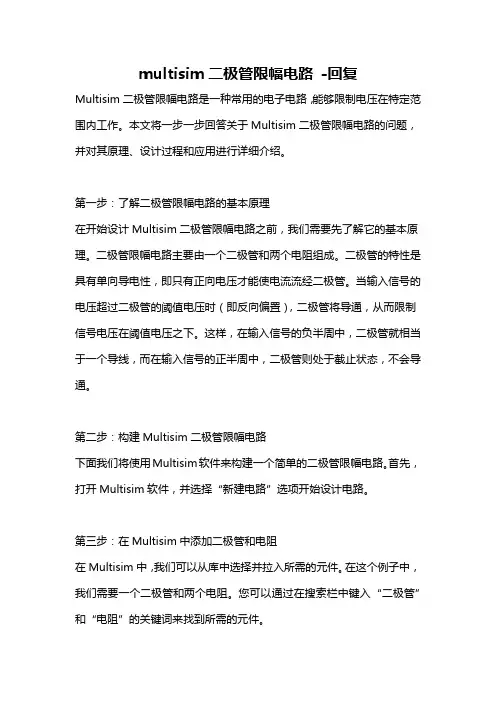 multisim 二极管限幅电路 -回复

Multisim 二极管限幅电路是一种常用的电子电路,能够限制电压在特定范围内工作。本文将一步一步回答关于 Multisim 二极管限幅电路的问题，并对其原理、设计过程和应用进行详细介绍。

第一步：了解二极管限幅电路的基本原理

在开始设计 Multisim 二极管限幅电路之前，我们需要先了解它的基本原理。二极管限幅电路主要由一个二极管和两个电阻组成。二极管的特性是具有单向导电性，即只有正向电压才能使电流流经二极管。当输入信号的电压超过二极管的阈值电压时（即反向偏置），二极管将导通，从而限制信号电压在阈值电压之下。这样，在输入信号的负半周中，二极管就相当于一个导线，而在输入信号的正半周中，二极管则处于截止状态，不会导通。

第二步：构建 Multisim 二极管限幅电路

下面我们将使用 Multisim 软件来构建一个简单的二极管限幅电路。首先，打开 Multisim 软件，并选择“新建电路”选项开始设计电路。

第三步：在 Multisim 中添加二极管和电阻

在 Multisim 中,我们可以从库中选择并拉入所需的元件。在这个例子中，我们需要一个二极管和两个电阻。您可以通过在搜索栏中键入“二极管”和“电阻”的关键词来找到所需的元件。